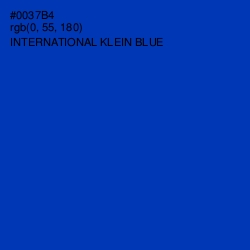 #0037B4
rgb(0, 55, 180)
INTERNATIONAL KLEIN BLUE